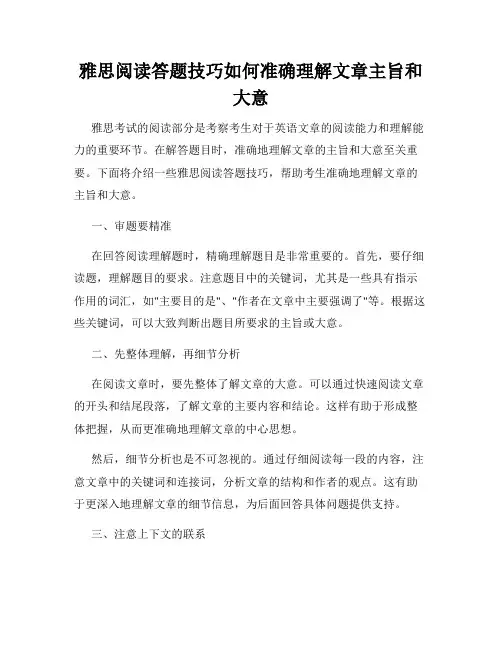 雅思阅读答题技巧如何准确理解文章主旨和大意

雅思考试的阅读部分是考察考生对于英语文章的阅读能力和理解能力的重要环节。在解答题目时，准确地理解文章的主旨和大意至关重要。下面将介绍一些雅思阅读答题技巧，帮助考生准确地理解文章的主旨和大意。

一、审题要精准

在回答阅读理解题时，精确理解题目是非常重要的。首先，要仔细读题，理解题目的要求。注意题目中的关键词，尤其是一些具有指示作用的词汇，如"主要目的是"、"作者在文章中主要强调了"等。根据这些关键词，可以大致判断出题目所要求的主旨或大意。

二、先整体理解，再细节分析

在阅读文章时，要先整体了解文章的大意。可以通过快速阅读文章的开头和结尾段落，了解文章的主要内容和结论。这样有助于形成整体把握，从而更准确地理解文章的中心思想。

然后，细节分析也是不可忽视的。通过仔细阅读每一段的内容，注意文章中的关键词和连接词，分析文章的结构和作者的观点。这有助于更深入地理解文章的细节信息，为后面回答具体问题提供支持。

三、注意上下文的联系